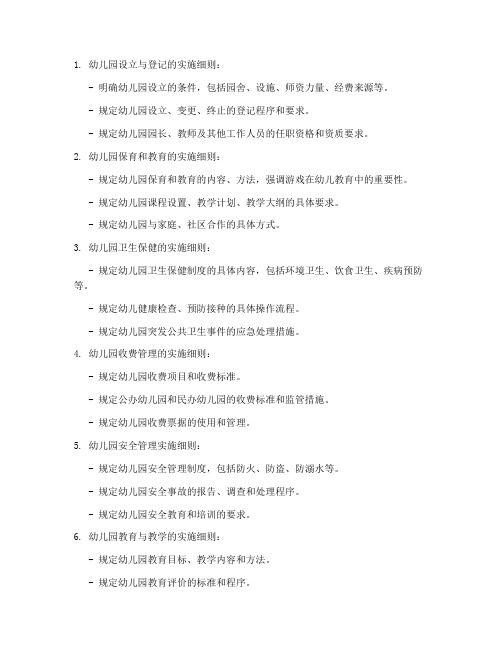 1. 幼儿园设立与登记的实施细则：

- 明确幼儿园设立的条件，包括园舍、设施、师资力量、经费来源等。

- 规定幼儿园设立、变更、终止的登记程序和要求。

- 规定幼儿园园长、教师及其他工作人员的任职资格和资质要求。

2. 幼儿园保育和教育的实施细则：

- 规定幼儿园保育和教育的内容、方法，强调游戏在幼儿教育中的重要性。

- 规定幼儿园课程设置、教学计划、教学大纲的具体要求。

- 规定幼儿园与家庭、社区合作的具体方式。

3. 幼儿园卫生保健的实施细则：

- 规定幼儿园卫生保健制度的具体内容，包括环境卫生、饮食卫生、疾病预防等。

- 规定幼儿健康检查、预防接种的具体操作流程。

- 规定幼儿园突发公共卫生事件的应急处理措施。

4. 幼儿园收费管理的实施细则：

- 规定幼儿园收费项目和收费标准。

- 规定公办幼儿园和民办幼儿园的收费标准和监管措施。

- 规定幼儿园收费票据的使用和管理。

5. 幼儿园安全管理实施细则：

- 规定幼儿园安全管理制度，包括防火、防盗、防溺水等。

- 规定幼儿园安全事故的报告、调查和处理程序。

- 规定幼儿园安全教育和培训的要求。

6. 幼儿园教育与教学的实施细则：

- 规定幼儿园教育目标、教学内容和方法。

- 规定幼儿园教育评价的标准和程序。